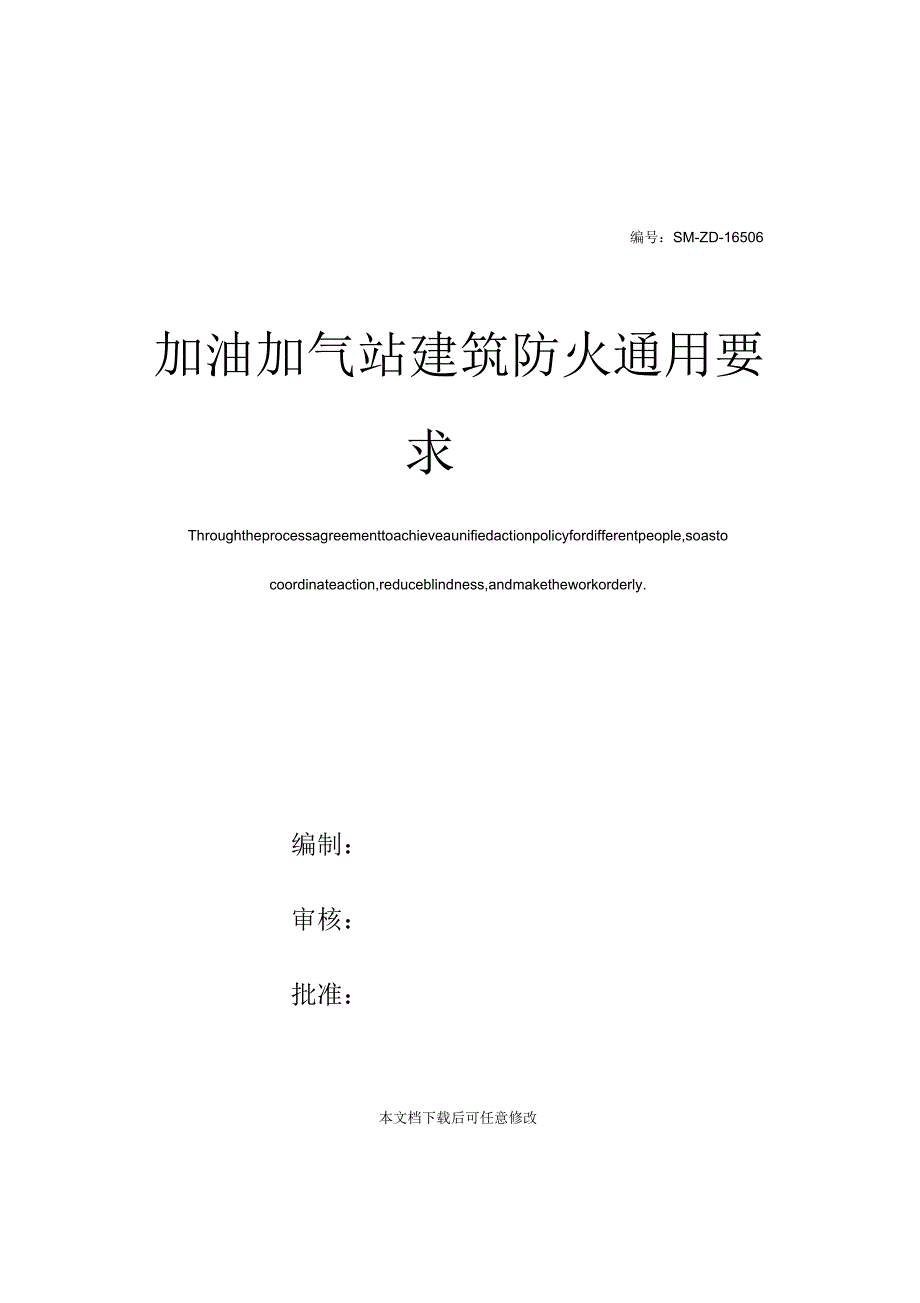 编号：SM-ZD-16506

加油加气站建筑防火通用要求

Throughtheprocessagreementtoachieveaunifiedactionpolicyfordifferentpeople,soasto coordinateaction,reduceblindness,andmaketheworkorderly.

编制：

审核：

批准：

本文档下载后可任意修改